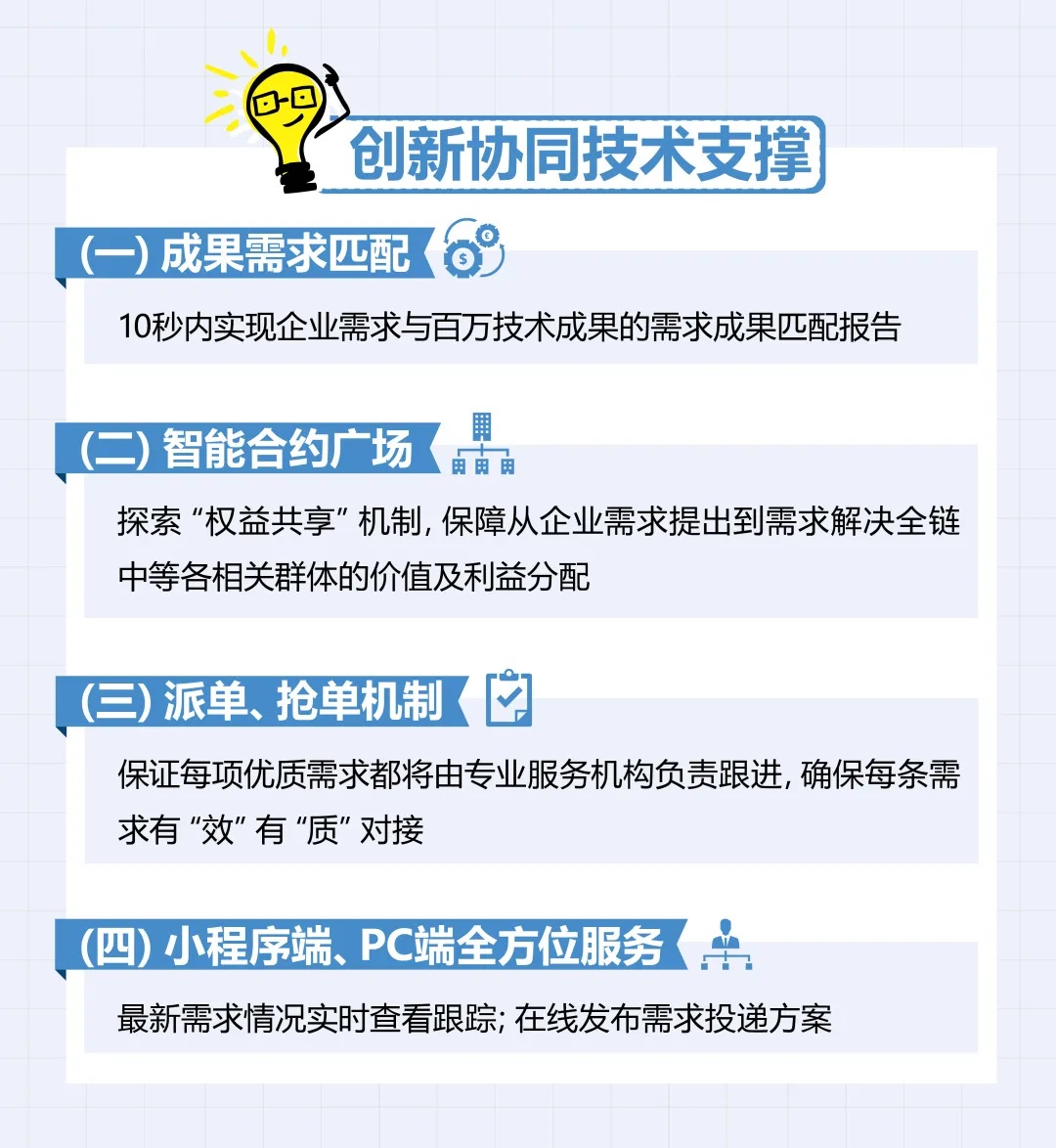 创新协同技术支撑

(一) 成果需求匹配

10秒内实现企业需求与百万技术成果的需求成果匹配报告

(二) 智能合约广场

探索“权益共享”机制, 保障从企业需求提出到需求解决全链中等各相关群体的价值及利益分配

(三) 派单、抢单机制

保证每项优质需求都将由专业服务机构负责跟进, 确保每条需求有“效”有“质”对接

(四) 小程序端、PC端全方位服务

最新需求情况实时查看跟踪; 在线发布需求投递方案